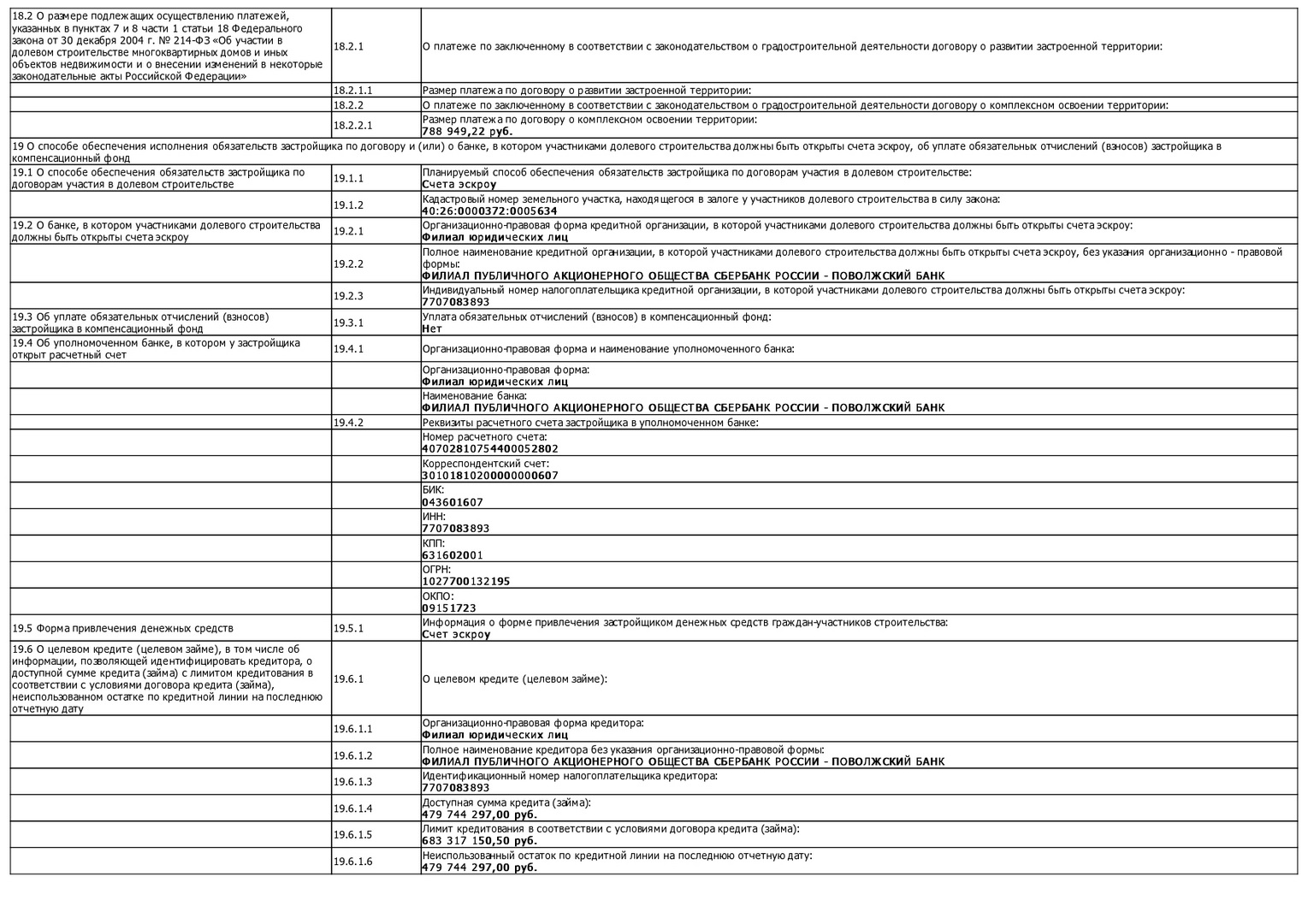 | | | |
|---|---|---|
| 18.2 О размере подлежащих осуществлению платежей, указанных в пунктах 7 и 8 части 1 статьи 18 Федерального закона от 30 декабря 2004 г. № 214-ФЗ «Об участии в долевом строительстве многоквартирных домов и иных объектов недвижимости и о внесении изменений в некоторые законодательные акты Российской Федерации» | 18.2.1 | О платеже по заключенному в соответствии с законодательством о градостроительной деятельности договору о развитии застроенной территории: |
| | 18.2.1.1 | Размер платежа по договору о развитии застроенной территории: |
| | 18.2.2 | О платеже по заключенному в соответствии с законодательством о градостроительной деятельности договору о комплексном освоении территории: |
| | 18.2.2.1 | Размер платежа по договору о комплексном освоении территории: 788 949,22 руб. |
| 19 О способе обеспечения исполнения обязательств застройщика по договору и (или) о банке, в котором участниками долевого строительства должны быть открыты счета эскроу, об уплате обязательных отчислений (взносов) застройщика в компенсационный фонд | | |
| 19.1 О способе обеспечения обязательств застройщика по договорам участия в долевом строительстве | 19.1.1 | Планируемый способ обеспечения обязательств застройщика по договорам участия в долевом строительстве: Счета эскроу |
| | 19.1.2 | Кадастровый номер земельного участка, находящегося в залоге у участников долевого строительства в силу закона: 40:26:0000372:0005634 |
| 19.2 О банке, в котором участниками долевого строительства должны быть открыты счета эскроу | 19.2.1 | Организационно-правовая форма кредитной организации, в которой участниками долевого строительства должны быть открыты счета эскроу: Филиал юридических лиц |
| | 19.2.2 | Полное наименование кредитной организации, в которой участниками долевого строительства должны быть открыты счета эскроу, без указания организационно - правовой формы: ФИЛИАЛ ПУБЛИЧНОГО АКЦИОНЕРНОГО ОБЩЕСТВА СБЕРБАНК РОССИИ - ПОВОЛЖСКИЙ БАНК |
| | 19.2.3 | Индивидуальный номер налогоплательщика кредитной организации, в которой участниками долевого строительства должны быть открыты счета эскроу: 7707083893 |
| 19.3 Об уплате обязательных отчислений (взносов) застройщика в компенсационный фонд | 19.3.1 | Уплата обязательных отчислений (взносов) в компенсационный фонд: Нет |
| 19.4 Об уполномоченном банке, в котором у застройщика открыт расчетный счет | 19.4.1 | Организационно-правовая форма и наименование уполномоченного банка: |
| | | Организационно-правовая форма: Филиал юридических лиц |
| | | Наименование банка: ФИЛИАЛ ПУБЛИЧНОГО АКЦИОНЕРНОГО ОБЩЕСТВА СБЕРБАНК РОССИИ - ПОВОЛЖСКИЙ БАНК |
| | 19.4.2 | Реквизиты расчетного счета застройщика в уполномоченном банке: |
| | | Номер расчетного счета: 40702810754400052802 |
| | | Корреспондентский счет: 30101810200000000607 |
| | | БИК: 043601607 |
| | | ИНН: 7707083893 |
| | | КПП: 631602001 |
| | | ОГРН: 1027700132195 |
| | | ОКПО: 09151723 |
| 19.5 Форма привлечения денежных средств | 19.5.1 | Информация о форме привлечения застройщиком денежных средств граждан-участников строительства: Счет эскроу |
| 19.6 О целевом кредите (целевом займе), в том числе об информации, позволяющей идентифицировать кредитора, о доступной сумме кредита (займа) с лимитом кредитования в соответствии с условиями договора кредита (займа), неиспользованном остатке по кредитной линии на последнюю отчетную дату | 19.6.1 | О целевом кредите (целевом займе): |
| | 19.6.1.1 | Организационно-правовая форма кредитора: Филиал юридических лиц |
| | 19.6.1.2 | Полное наименование кредитора без указания организационно-правовой формы: ФИЛИАЛ ПУБЛИЧНОГО АКЦИОНЕРНОГО ОБЩЕСТВА СБЕРБАНК РОССИИ - ПОВОЛЖСКИЙ БАНК |
| | 19.6.1.3 | Идентификационный номер налогоплательщика кредитора: 7707083893 |
| | 19.6.1.4 | Доступная сумма кредита (займа): 479 744 297,00 руб. |
| | 19.6.1.5 | Лимит кредитования в соответствии с условиями договора кредита (займа): 683 317 150,50 руб. |
| | 19.6.1.6 | Неиспользованный остаток по кредитной линии на последнюю отчетную дату: 479 744 297,00 руб. |